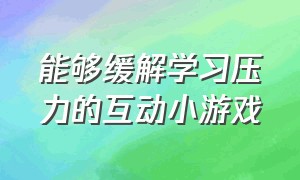 能够缓解学习压力的互动小游戏